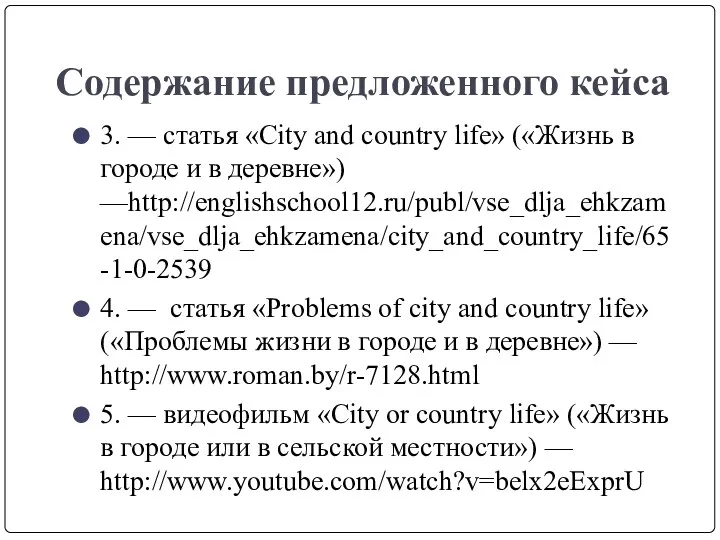 Содержание предложенного кейса

3. — статья «City and country life» («Жизнь в городе и в деревне») —http://englishschool12.ru/publ/vse_dlja_ehkzamena/vse_dlja_ehkzamena/city_and_country_life/65-1-0-2539

4. — статья «Problems of city and country life» («Проблемы жизни в городе и в деревне») — http://www.roman.by/r-7128.html

5. — видеофильм «City or country life» («Жизнь в городе или в сельской местности») — http://www.youtube.com/watch?v=belx2eExprU